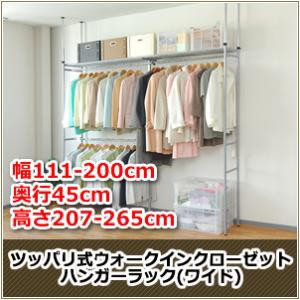 幅111-200cm
奥行45cm
高さ207-265cm

ツッパリ式ウォークインクローゼット
ハンガーラック(ワイド)